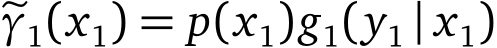 $\widetilde{\gamma}_1(x_1) = p(x_1)g_1(y_1 \mid x_1)$